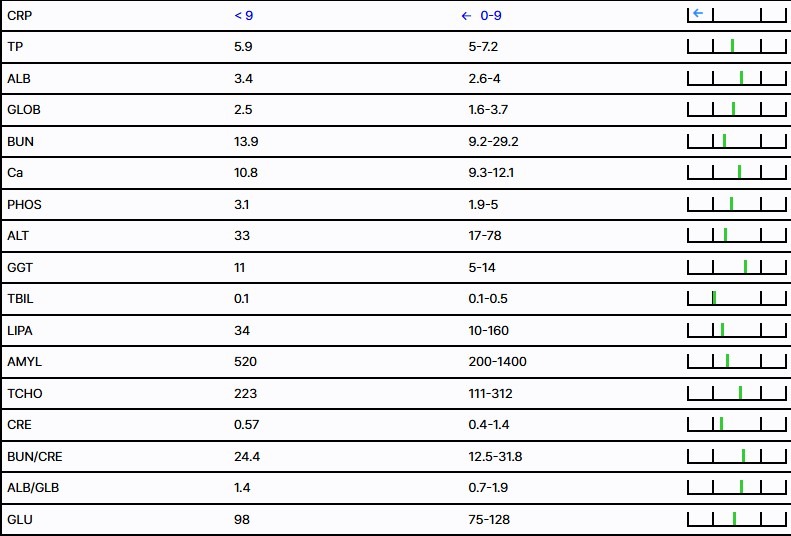 | CRP | < 9 | ← 0-9 | ← |
|---|---|---|---|
| TP | 5.9 | 5-7.2 | |
| ALB | 3.4 | 2.6-4 | |
| GLOB | 2.5 | 1.6-3.7 | |
| BUN | 13.9 | 9.2-29.2 | |
| Ca | 10.8 | 9.3-12.1 | |
| PHOS | 3.1 | 1.9-5 | |
| ALT | 33 | 17-78 | |
| GGT | 11 | 5-14 | |
| TBIL | 0.1 | 0.1-0.5 | |
| LIPA | 34 | 10-160 | |
| AMYL | 520 | 200-1400 | |
| TCHO | 223 | 111-312 | |
| CRE | 0.57 | 0.4-1.4 | |
| BUN/CRE | 24.4 | 12.5-31.8 | |
| ALB/GLB | 1.4 | 0.7-1.9 | |
| GLU | 98 | 75-128 | |